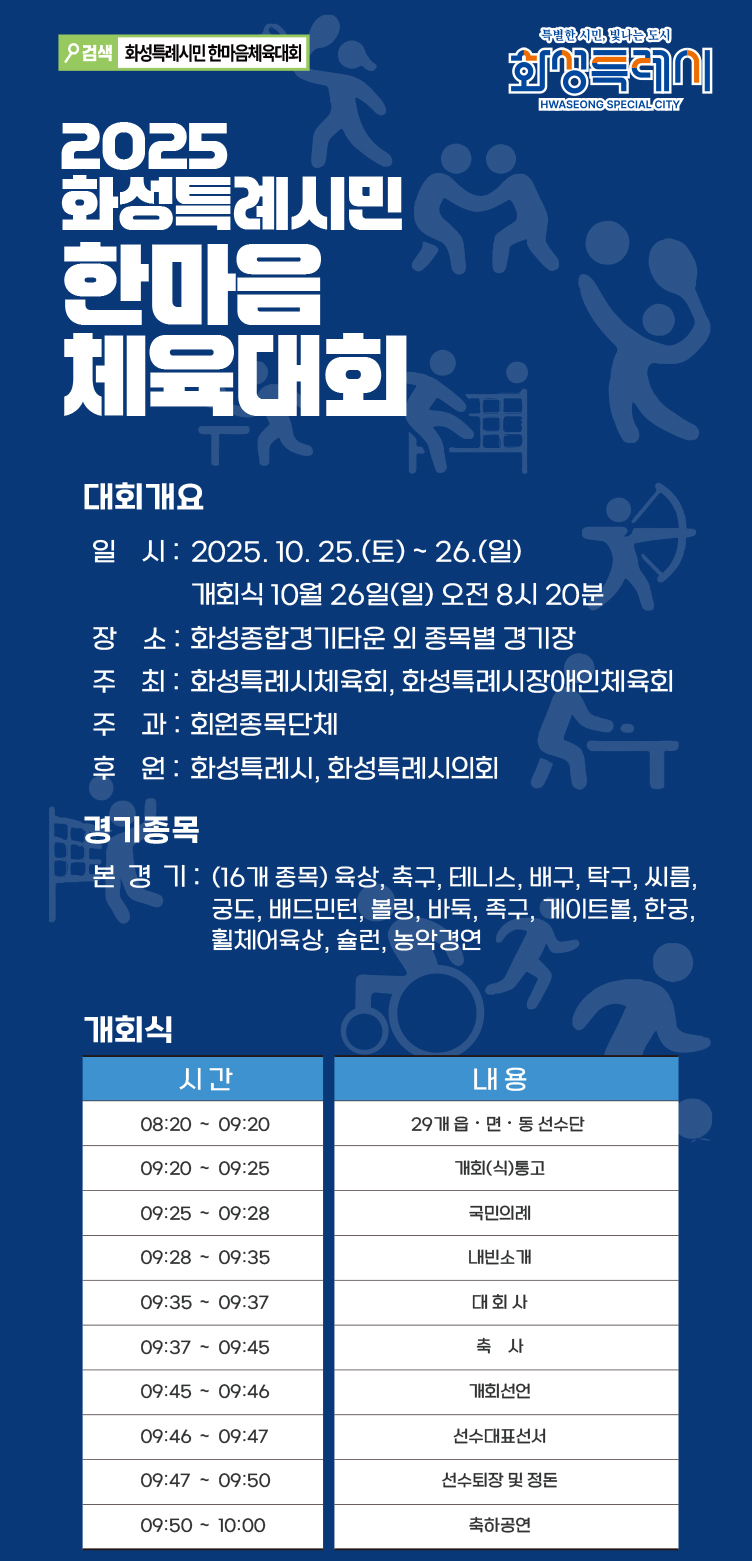 검색 화성특례시민 한마음체육대회

특별한 시민, 빛나는 도시
화성특례시
HWASEONG SPECIAL CITY

2025
화성특례시민
한마음
체육대회

대회개요

일 시 : 2025. 10. 25.(토) ~ 26.(일)
개회식 10월 26일(일) 오전 8시 20분
장 소 : 화성종합경기타운 외 종목별 경기장
주 최 : 화성특례시체육회, 화성특례시장애인체육회
주 관 : 회원종목단체
후 원 : 화성특례시, 화성특례시의회

경기종목

본 경 기 : (16개 종목) 육상, 축구, 테니스, 배구, 탁구, 씨름, 궁도, 배드민턴, 볼링, 바둑, 족구, 게이트볼, 한궁, 휠체어육상, 슐런, 농악경연

개회식

| 시 간 | 내 용 |
|---|---|
| 08:20 ~ 09:20 | 29개 읍 · 면 · 동 선수단 |
| 09:20 ~ 09:25 | 개회(식)통고 |
| 09:25 ~ 09:28 | 국민의례 |
| 09:28 ~ 09:35 | 내빈소개 |
| 09:35 ~ 09:37 | 대 회 사 |
| 09:37 ~ 09:45 | 축 사 |
| 09:45 ~ 09:46 | 개회선언 |
| 09:46 ~ 09:47 | 선수대표선서 |
| 09:47 ~ 09:50 | 선수퇴장 및 정돈 |
| 09:50 ~ 10:00 | 축하공연 |